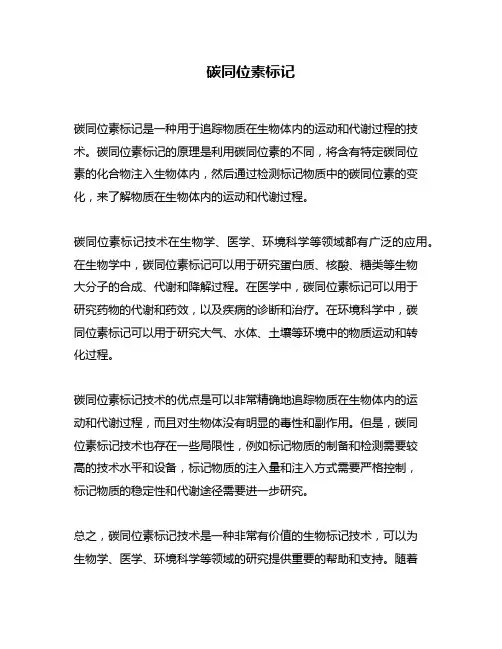 碳同位素标记

碳同位素标记是一种用于追踪物质在生物体内的运动和代谢过程的技术。碳同位素标记的原理是利用碳同位素的不同，将含有特定碳同位素的化合物注入生物体内，然后通过检测标记物质中的碳同位素的变化，来了解物质在生物体内的运动和代谢过程。

碳同位素标记技术在生物学、医学、环境科学等领域都有广泛的应用。在生物学中，碳同位素标记可以用于研究蛋白质、核酸、糖类等生物大分子的合成、代谢和降解过程。在医学中，碳同位素标记可以用于研究药物的代谢和药效，以及疾病的诊断和治疗。在环境科学中，碳同位素标记可以用于研究大气、水体、土壤等环境中的物质运动和转化过程。

碳同位素标记技术的优点是可以非常精确地追踪物质在生物体内的运动和代谢过程，而且对生物体没有明显的毒性和副作用。但是，碳同位素标记技术也存在一些局限性，例如标记物质的制备和检测需要较高的技术水平和设备，标记物质的注入量和注入方式需要严格控制，标记物质的稳定性和代谢途径需要进一步研究。

总之，碳同位素标记技术是一种非常有价值的生物标记技术，可以为生物学、医学、环境科学等领域的研究提供重要的帮助和支持。随着